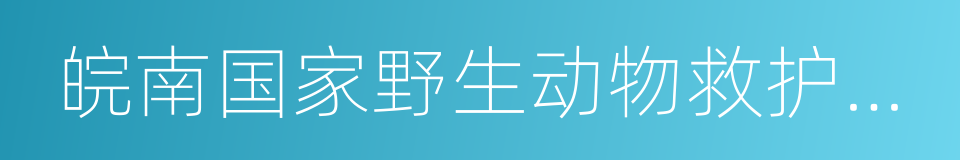 皖南国家野生动物救护...